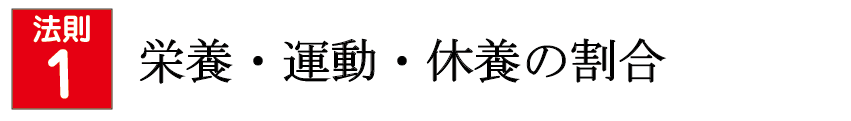 法則
1

栄養・運動・休養の割合